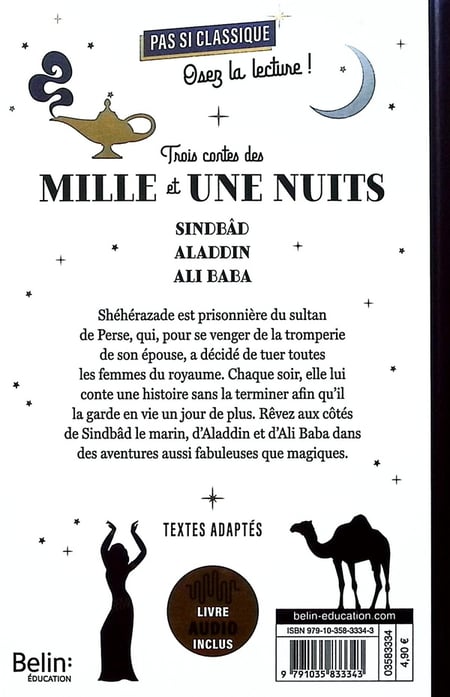 PAS SI CLASSIQUE

Osez la lecture !

Trois contes des
MILLE et UNE NUITS

SINDBÂD
ALADDIN
ALI BABA

Shéhérazade est prisonnière du sultan de Perse, qui, pour se venger de la tromperie de son épouse, a décidé de tuer toutes les femmes du royaume. Chaque soir, elle lui conte une histoire sans la terminer afin qu'il la garde en vie un jour de plus. Rêvez aux côtés de Sindbâd le marin, d'Aladdin et d'Ali Baba dans des aventures aussi fabuleuses que magiques.

TEXTES ADAPTÉS

LIVRE AUDIO INCLUS

Belin: ÉDUCATION

belin-education.com

ISBN 979-10-358-3334-3

9 791035 833343

03583334

4,90 €